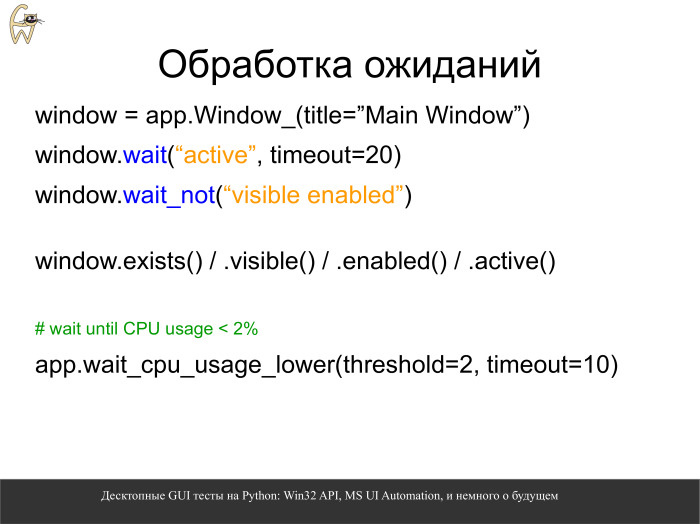 Обработка ожиданий

window = app.Window_(title=”Main Window”)

window.wait(“active”, timeout=20)

window.wait_not(“visible enabled”)

window.exists() / .visible() / .enabled() / .active()

# wait until CPU usage < 2%

app.wait_cpu_usage_lower(threshold=2, timeout=10)

Десктопные GUI тесты на Python: Win32 API, MS UI Automation, и немного о будущем